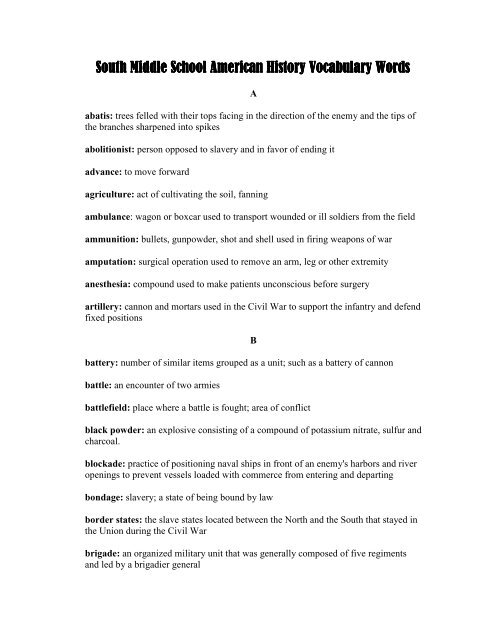 South Middle School American History Vocabulary Words

A

abatis: trees felled with their tops facing in the direction of the enemy and the tips of the branches sharpened into spikes

abolitionist: person opposed to slavery and in favor of ending it

advance: to move forward

agriculture: act of cultivating the soil, fanning

ambulance: wagon or boxcar used to transport wounded or ill soldiers from the field

ammunition: bullets, gunpowder, shot and shell used in firing weapons of war

amputation: surgical operation used to remove an arm, leg or other extremity

anesthesia: compound used to make patients unconscious before surgery

artillery: cannon and mortars used in the Civil War to support the infantry and defend fixed positions

B

battery: number of similar items grouped as a unit; such as a battery of cannon

battle: an encounter of two armies

battlefield: place where a battle is fought; area of conflict

black powder: an explosive consisting of a compound of potassium nitrate, sulfur and charcoal.

blockade: practice of positioning naval ships in front of an enemy's harbors and river openings to prevent vessels loaded with commerce from entering and departing

bondage: slavery; a state of being bound by law

border states: the slave states located between the North and the South that stayed in the Union during the Civil War

brigade: an organized military unit that was generally composed of five regiments and led by a brigadier general